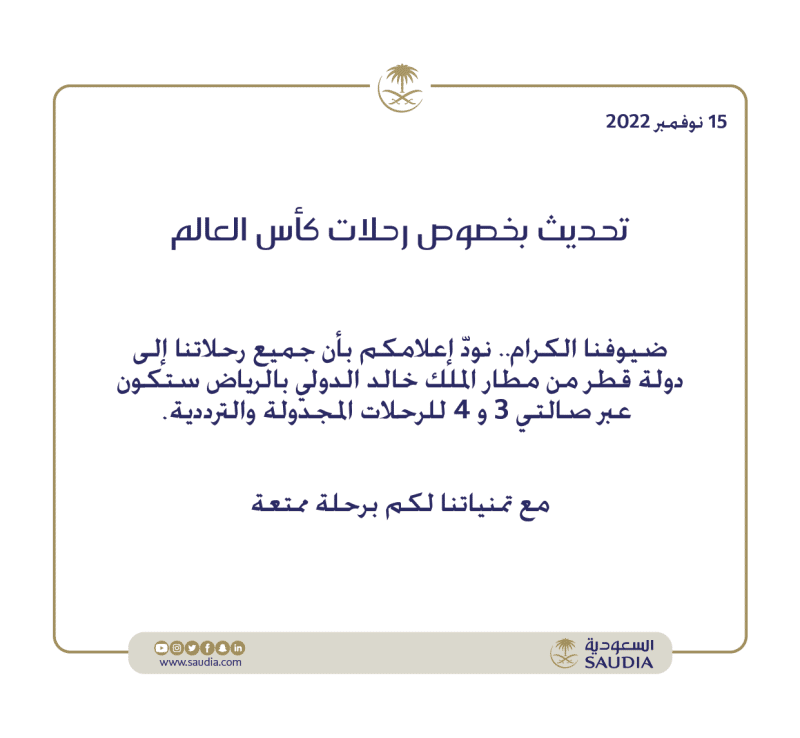 15 نوفمبر 2022

تحديث بخصوص رحلات كأس العالم

ضيوفنا الكرام.. نودّ إعلامكم بأن جميع رحلاتنا إلى دولة قطر من مطار الملك خالد الدولي بالرياض ستكون عبر صالتي 3 و 4 للرحلات المجدولة والترددية.

مع تمنياتنا لكم برحلة ممتعة

www.saudia.com

السعودية
SAUDIA